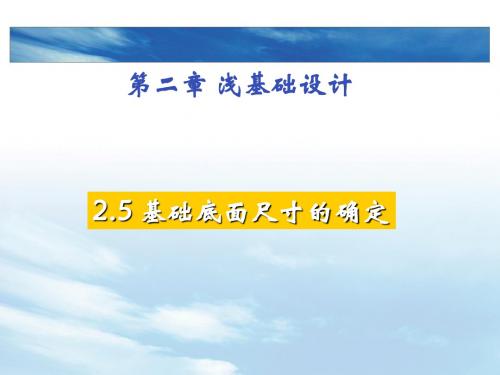 第二章 浅基础设计

2.5 基础底面尺寸的确定